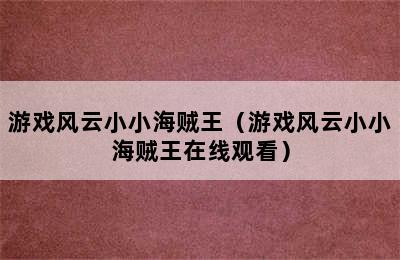 游戏风云小小海贼王（游戏风云小小海贼王在线观看）